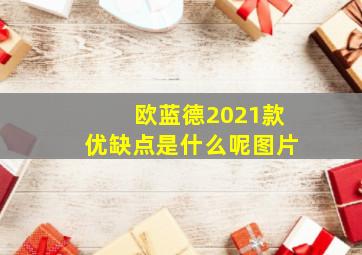 欧蓝德2021款
优缺点是什么呢图片